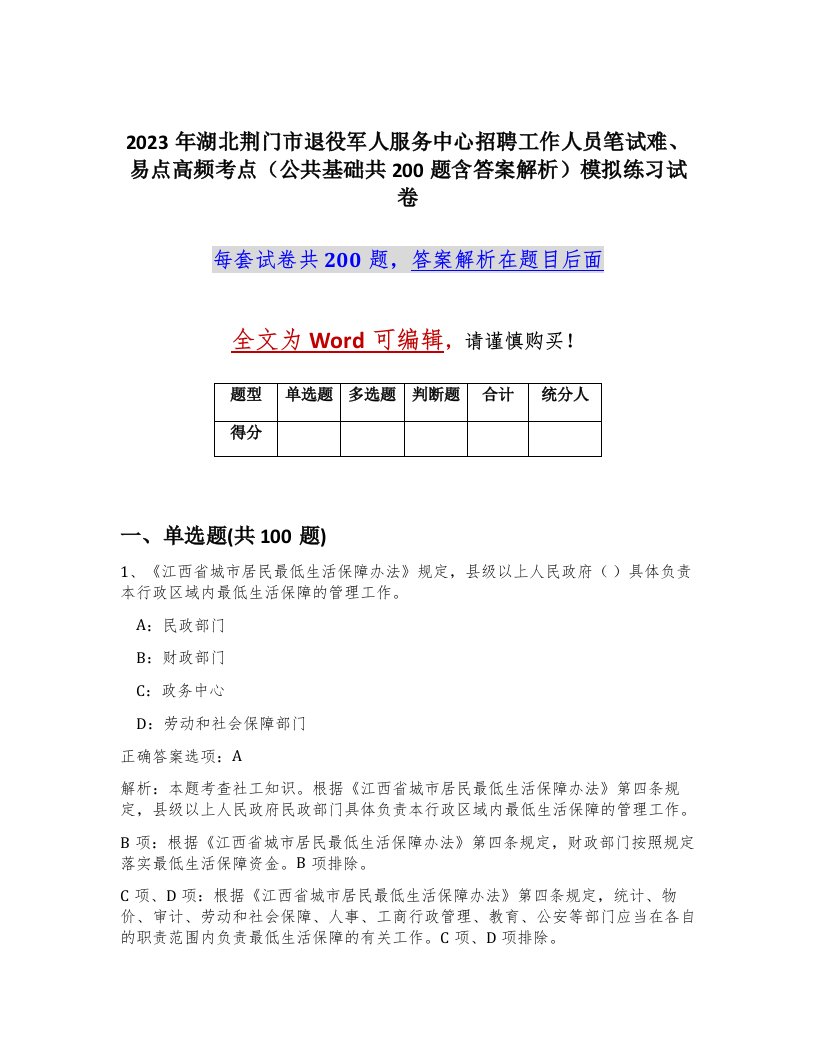 2023 年湖北荆门市退役军人服务中心招聘工作人员笔试难、易点高频考点（公共基础共 200 题含答案解析）模拟练习试卷

每套试卷共 200 题，答案解析在题目后面

全文为 Word 可编辑，请谨慎购买！

| 题型 | 单选题 | 多选题 | 判断题 | 合计 | 统分人 |
|---|---|---|---|---|---|
| 得分 | | | | | |

一、单选题(共 100 题)

1、《江西省城市居民最低生活保障办法》规定，县级以上人民政府（ ）具体负责本行政区域内最低生活保障的管理工作。

A：民政部门

B：财政部门

C：政务中心

D：劳动和社会保障部门

正确答案选项：A

解析：本题考查社工知识。根据《江西省城市居民最低生活保障办法》第四条规定，县级以上人民政府民政部门具体负责本行政区域内最低生活保障的管理工作。

B 项：根据《江西省城市居民最低生活保障办法》第四条规定，财政部门按照规定落实最低生活保障资金。B 项排除。

C 项、D 项：根据《江西省城市居民最低生活保障办法》第四条规定，统计、物价、审计、劳动和社会保障、人事、工商行政管理、教育、公安等部门应当在各自的职责范围内负责最低生活保障的有关工作。C 项、D 项排除。